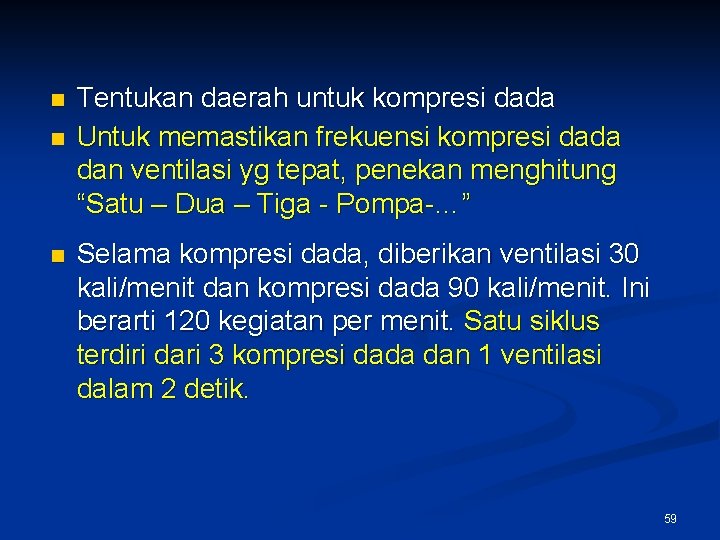 Tentukan daerah untuk kompresi dada

Untuk memastikan frekuensi kompresi dada dan ventilasi yg tepat, penekan menghitung “Satu – Dua – Tiga - Pompa-…”

Selama kompresi dada, diberikan ventilasi 30 kali/menit dan kompresi dada 90 kali/menit. Ini berarti 120 kegiatan per menit. Satu siklus terdiri dari 3 kompresi dada dan 1 ventilasi dalam 2 detik.

59